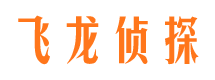 飞龙侦探